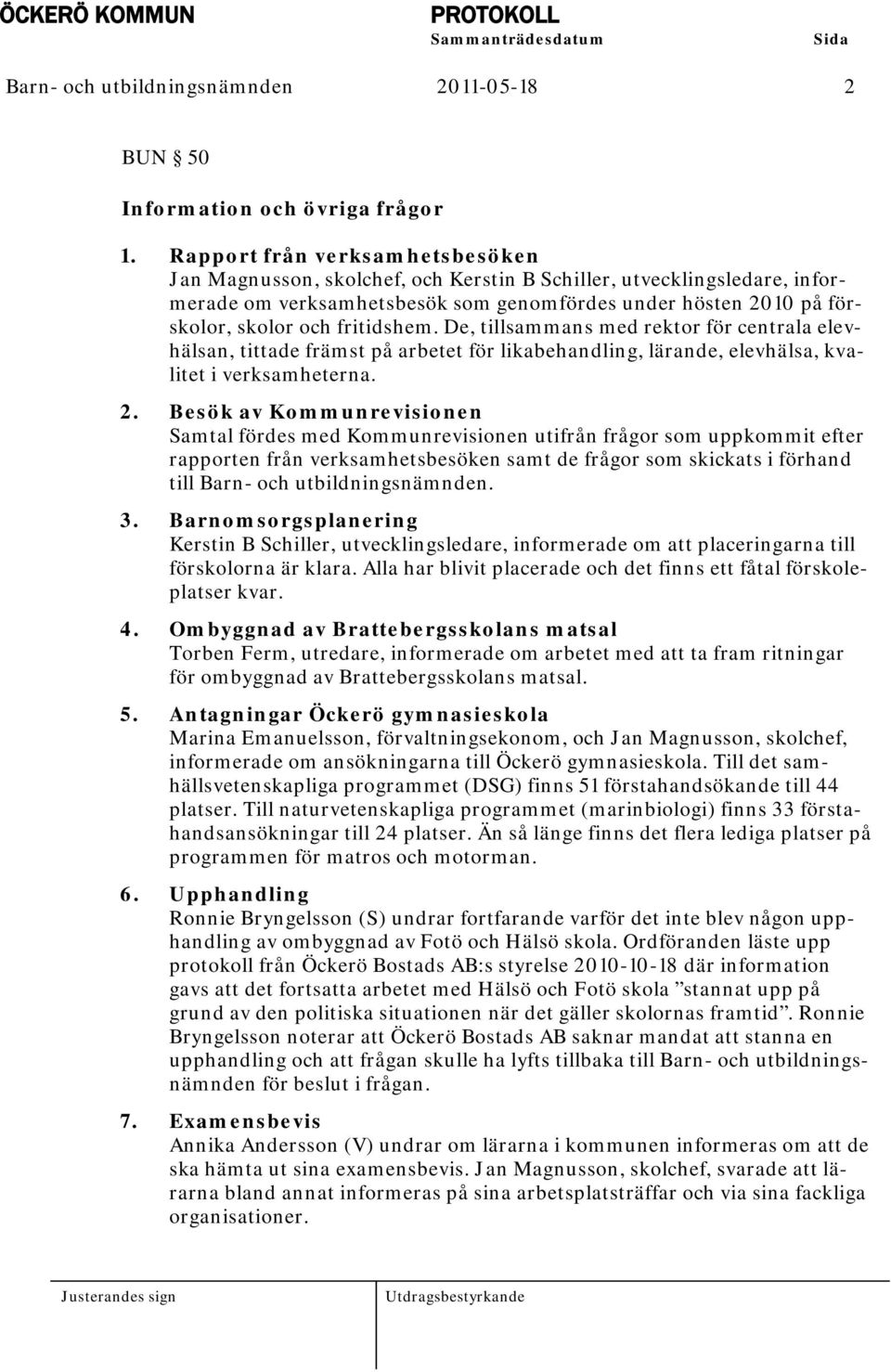 ÖCKERÖ KOMMUN PROTOKOLL
Sammanträdesdatum Sida
Barn- och utbildningsnämnden 2011-05-18 2

BUN § 50

Information och övriga frågor

1. Rapport från verksamhetsbesöken
Jan Magnusson, skolchef, och Kerstin B Schiller, utvecklingsledare, informerade om verksamhetsbesök som genomfördes under hösten 2010 på förskolor, skolor och fritidshem. De, tillsammans med rektor för centrala elevhälsan, tittade främst på arbetet för likabehandling, lärande, elevhälsa, kvalitet i verksamheterna.

2. Besök av Kommunrevisionen
Samtal fördes med Kommunrevisionen utifrån frågor som uppkommit efter rapporten från verksamhetsbesöken samt de frågor som skickats i förhand till Barn- och utbildningsnämnden.

3. Barnomsorgsplanering
Kerstin B Schiller, utvecklingsledare, informerade om att placeringarna till förskolorna är klara. Alla har blivit placerade och det finns ett fåtal förskoleplatser kvar.

4. Ombyggnad av Brattebergsskolans matsal
Torben Ferm, utredare, informerade om arbetet med att ta fram ritningar för ombyggnad av Brattebergsskolans matsal.

5. Antagningar Öckerö gymnasieskola
Marina Emanuelsson, förvaltningsekonom, och Jan Magnusson, skolchef, informerade om ansökningarna till Öckerö gymnasieskola. Till det samhällsvetenskapliga programmet (DSG) finns 51 förstahandsökande till 44 platser. Till naturvetenskapliga programmet (marinbiologi) finns 33 förstahandsansökningar till 24 platser. Än så länge finns det flera lediga platser på programmen för matros och motorman.

6. Upphandling
Ronnie Bryngelsson (S) undrar fortfarande varför det inte blev någon upphandling av ombyggnad av Fotö och Hälsö skola. Ordföranden läste upp protokoll från Öckerö Bostads AB:s styrelse 2010-10-18 där information gavs att det fortsatta arbetet med Hälsö och Fotö skola ”stannat upp på grund av den politiska situationen när det gäller skolornas framtid”. Ronnie Bryngelsson noterar att Öckerö Bostads AB saknar mandat att stanna en upphandling och att frågan skulle ha lyfts tillbaka till Barn- och utbildningsnämnden för beslut i frågan.

7. Examensbevis
Annika Andersson (V) undrar om lärarna i kommunen informeras om att de ska hämta ut sina examensbevis. Jan Magnusson, skolchef, svarade att lärarna bland annat informeras på sina arbetsplatsträffar och via sina fackliga organisationer.

Justerandes sign Utdragsbestyrkande